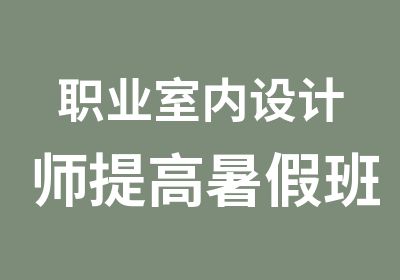 职业室内设计
师提高暑假班